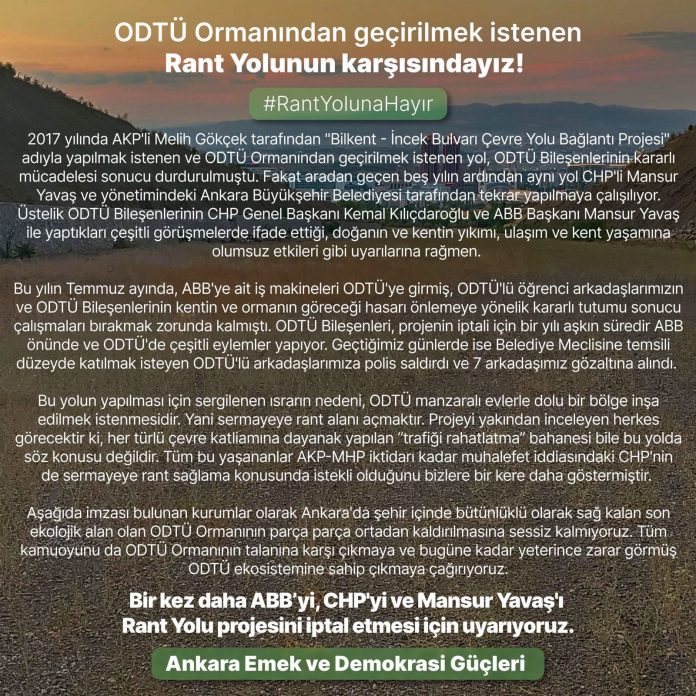 ODTÜ Ormanından geçirilmek istenen
Rant Yolunun karşısındayız!

#RantYolunaHayır

2017 yılında AKP'li Melih Gökçek tarafından "Bilkent - İncek Bulvarı Çevre Yolu Bağlantı Projesi" adıyla yapılmak istenen ve ODTÜ Ormanından geçirilmek istenen yol, ODTÜ Bileşenlerinin kararlı mücadelesi sonucu durdurulmuştu. Fakat aradan geçen beş yılın ardından aynı yol CHP'li Mansur Yavaş ve yönetimindeki Ankara Büyükşehir Belediyesi tarafından tekrar yapılmaya çalışılıyor. Üstelik ODTÜ Bileşenlerinin CHP Genel Başkanı Kemal Kılıçdaroğlu ve ABB Başkanı Mansur Yavaş ile yaptıkları çeşitli görüşmelerde ifade ettiği, doğanın ve kentin yıkımı, ulaşım ve kent yaşamına olumsuz etkileri gibi uyarılarına rağmen.

Bu yılın Temmuz ayında, ABB'ye ait iş makineleri ODTÜ'ye girmiş, ODTÜ'lü öğrenci arkadaşlarımızın ve ODTÜ Bileşenlerinin kentin ve ormanın göreceği hasarı önlemeye yönelik kararlı tutumu sonucu çalışmaları bırakmak zorunda kalmıştı. ODTÜ Bileşenleri, projenin iptali için bir yılı aşkın süredir ABB önünde ve ODTÜ'de çeşitli eylemler yapıyor. Geçtiğimiz günlerde ise Belediye Meclisine temsili düzeyde katılmak isteyen ODTÜ'lü arkadaşlarımıza polis saldırdı ve 7 arkadaşımız gözaltına alındı.

Bu yolun yapılması için sergilenen ısrarın nedeni, ODTÜ manzaralı evlerle dolu bir bölge inşa edilmek istenmesidir. Yani sermayeye rant alanı açmaktır. Projeyi yakından inceleyen herkes görecektir ki, her türlü çevre katliamına dayanak yapılan "trafiği rahatlatma" bahanesi bile bu yolda söz konusu değildir. Tüm bu yaşananlar AKP-MHP iktidarı kadar muhalefet iddiasındaki CHP'nin de sermayeye rant sağlama konusunda istekli olduğunu bizlere bir kere daha göstermiştir.

Aşağıda imzası bulunan kurumlar olarak Ankara'da şehir içinde bütünlüklü olarak sağ kalan son ekolojik alan olan ODTÜ Ormanının parça parça ortadan kaldırılmasına sessiz kalmıyoruz. Tüm kamuoyunu da ODTÜ Ormanının talanına karşı çıkmaya ve bugüne kadar yeterince zarar görmüş ODTÜ ekosistemine sahip çıkmaya çağırıyoruz.

Bir kez daha ABB'yi, CHP'yi ve Mansur Yavaş'ı
Rant Yolu projesini iptal etmesi için uyarıyoruz.

Ankara Emek ve Demokrasi Güçleri